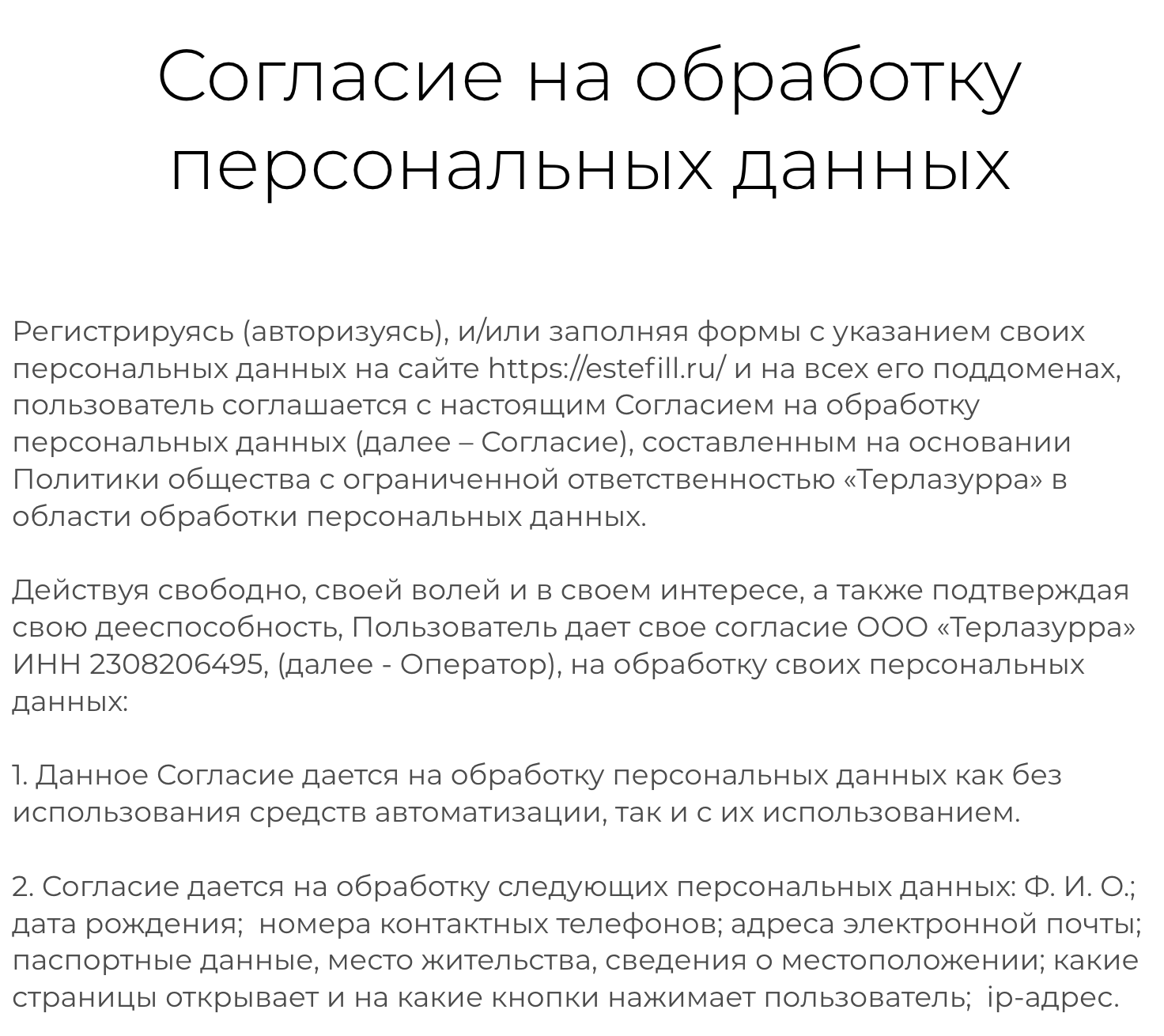 Согласие на обработку персональных данных

Регистрируясь (авторизуясь), и/или заполняя формы с указанием своих персональных данных на сайте https://estefill.ru/ и на всех его поддоменах, пользователь соглашается с настоящим Согласием на обработку персональных данных (далее – Согласие), составленным на основании Политики общества с ограниченной ответственностью «Терлазурра» в области обработки персональных данных.

Действуя свободно, своей волей и в своем интересе, а также подтверждая свою дееспособность, Пользователь дает свое согласие ООО «Терлазурра» ИНН 2308206495, (далее - Оператор), на обработку своих персональных данных:

1. Данное Согласие дается на обработку персональных данных как без использования средств автоматизации, так и с их использованием.

2. Согласие дается на обработку следующих персональных данных: Ф. И. О.; дата рождения; номера контактных телефонов; адреса электронной почты; паспортные данные, место жительства, сведения о местоположении; какие страницы открывает и на какие кнопки нажимает пользователь; ip-адрес.